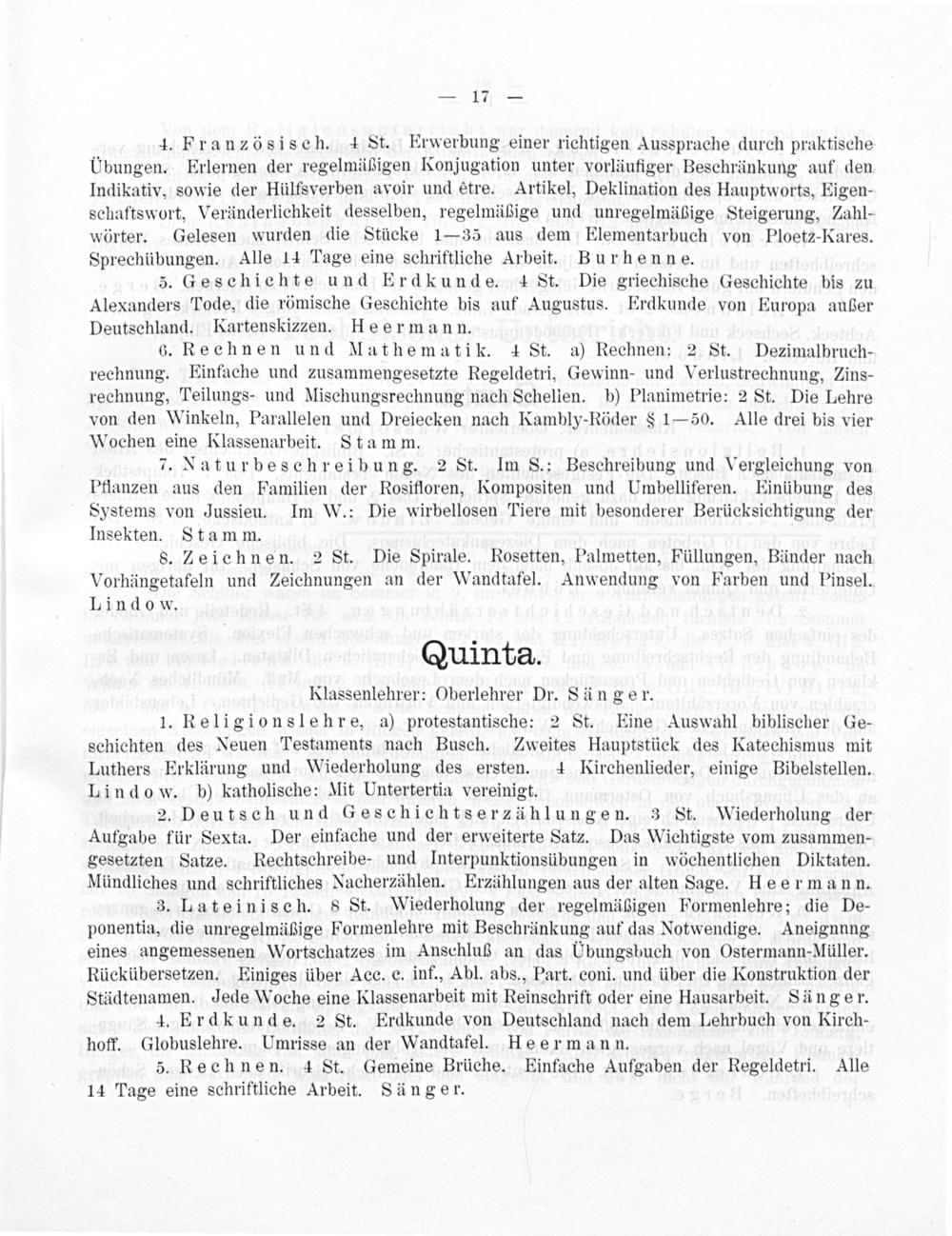 — 17 —

4. Französisch. 4 St. Erwerbung einer richtigen Aussprache durch praktische Übungen. Erlernen der regelmäßigen Konjugation unter vorläufiger Beschränkung auf den Indikativ, sowie der Hülfsverben avoir und être. Artikel, Deklination des Hauptworts, Eigenschaftswort, Veränderlichkeit desselben, regelmäßige und unregelmäßige Steigerung, Zahlwörter. Gelesen wurden die Stücke 1—35 aus dem Elementarbuch von Ploetz-Kares. Sprechübungen. Alle 14 Tage eine schriftliche Arbeit. Burhenne.

5. Geschichte und Erdkunde. 4 St. Die griechische Geschichte bis zu Alexanders Tode, die römische Geschichte bis auf Augustus. Erdkunde von Europa außer Deutschland. Kartenskizzen. Heermann.

6. Rechnen und Mathematik. 4 St. a) Rechnen: 2 St. Dezimalbruchrechnung. Einfache und zusammengesetzte Regeldetri, Gewinn- und Verlustrechnung, Zinsrechnung, Teilungs- und Mischungsrechnung nach Schelien. b) Planimetrie: 2 St. Die Lehre von den Winkeln, Parallelen und Dreiecken nach Kambly-Röder § 1—50. Alle drei bis vier Wochen eine Klassenarbeit. Stamm.

7. Naturbeschreibung. 2 St. Im S.: Beschreibung und Vergleichung von Pflanzen aus den Familien der Rosifloren, Kompositen und Umbelliferen. Einübung des Systems von Jussieu. Im W.: Die wirbellosen Tiere mit besonderer Berücksichtigung der Insekten. Stamm.

8. Zeichnen. 2 St. Die Spirale. Rosetten, Palmetten, Füllungen, Bänder nach Vorhängetafeln und Zeichnungen an der Wandtafel. Anwendung von Farben und Pinsel. Lindow.

Quinta.

Klassenlehrer: Oberlehrer Dr. Sänger.

1. Religionslehre, a) protestantische: 2 St. Eine Auswahl biblischer Geschichten des Neuen Testaments nach Busch. Zweites Hauptstück des Katechismus mit Luthers Erklärung und Wiederholung des ersten. 4 Kirchenlieder, einige Bibelstellen. Lindow. b) katholische: Mit Untertertia vereinigt.

2. Deutsch und Geschichtserzählungen. 3 St. Wiederholung der Aufgabe für Sexta. Der einfache und der erweiterte Satz. Das Wichtigste vom zusammengesetzten Satze. Rechtschreibe- und Interpunktionsübungen in wöchentlichen Diktaten. Mündliches und schriftliches Nacherzählen. Erzählungen aus der alten Sage. Heermann.

3. Lateinisch. 8 St. Wiederholung der regelmäßigen Formenlehre; die Deponentia, die unregelmäßige Formenlehre mit Beschränkung auf das Notwendige. Aneignnng eines angemessenen Wortschatzes im Anschluß an das Übungsbuch von Ostermann-Müller. Rückübersetzen. Einiges über Acc. c. inf., Abl. abs., Part. coni. und über die Konstruktion der Städtenamen. Jede Woche eine Klassenarbeit mit Reinschrift oder eine Hausarbeit. Sänger.

4. Erdkunde. 2 St. Erdkunde von Deutschland nach dem Lehrbuch von Kirchhoff. Globuslehre. Umrisse an der Wandtafel. Heermann.

5. Rechnen. 4 St. Gemeine Brüche. Einfache Aufgaben der Regeldetri. Alle 14 Tage eine schriftliche Arbeit. Sänger.